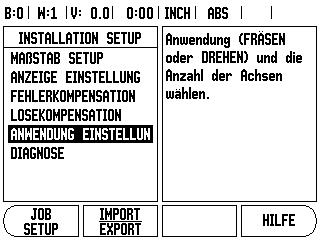 B:0 | W:1 | V: 0.0 | 0:00 | INCH | ABS | |

INSTALLATION SETUP

MAßSTAB SETUP
ANZEIGE EINSTELLUNG
FEHLERKOMPENSATION
LOSEKOMPENSATION
ANWENDUNG EINSTELLUN
DIAGNOSE

Anwendung (FRÄSEN oder DREHEN) und die Anzahl der Achsen wählen.

JOB SETUP

IMPORT EXPORT

HILFE